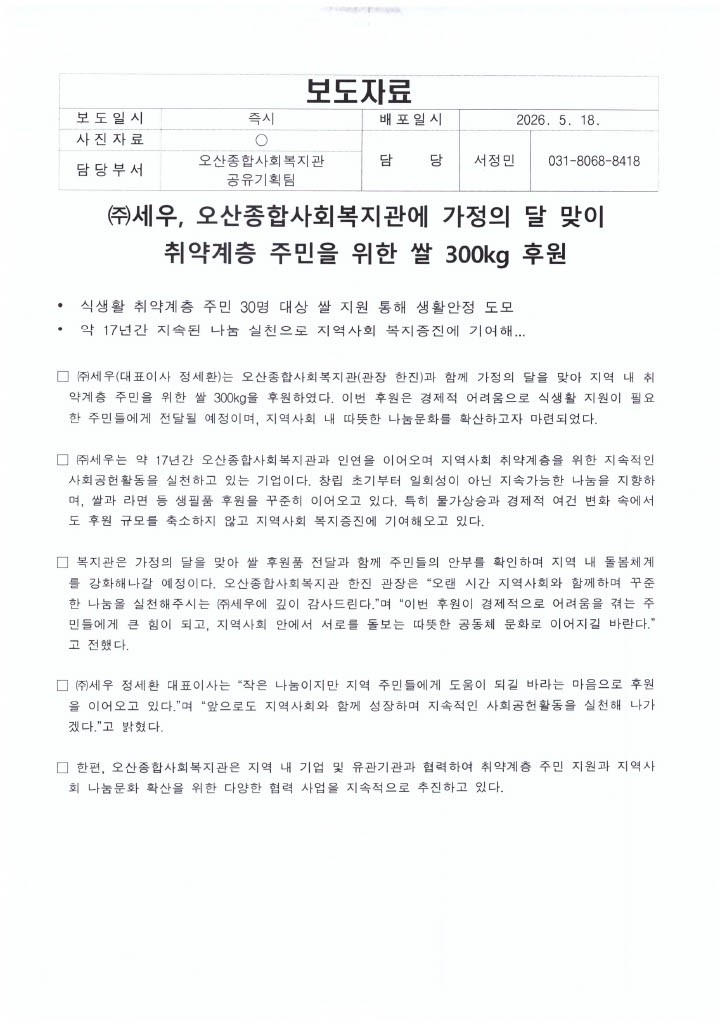 보도자료

| 보도일시 | 즉시 | 배포일시 | 2026. 5. 18. | |
|---|---|---|---|---|
| 사진자료 | ○ | 담 당 | 서정민 | 031-8068-8418 |
| 담당부서 | 오산종합사회복지관 공유기획팀 | | | |

㈜세우, 오산종합사회복지관에 가정의 달 맞이 취약계층 주민을 위한 쌀 300kg 후원

• 식생활 취약계층 주민 30명 대상 쌀 지원 통해 생활안정 도모
• 약 17년간 지속된 나눔 실천으로 지역사회 복지증진에 기여해...

□ ㈜세우(대표이사 정세환)는 오산종합사회복지관(관장 한진)과 함께 가정의 달을 맞아 지역 내 취약계층 주민을 위한 쌀 300kg을 후원하였다. 이번 후원은 경제적 어려움으로 식생활 지원이 필요한 주민들에게 전달될 예정이며, 지역사회 내 따뜻한 나눔문화를 확산하고자 마련되었다.

□ ㈜세우는 약 17년간 오산종합사회복지관과 인연을 이어오며 지역사회 취약계층을 위한 지속적인 사회공헌활동을 실천하고 있는 기업이다. 창립 초기부터 일회성이 아닌 지속가능한 나눔을 지향하며, 쌀과 라면 등 생필품 후원을 꾸준히 이어오고 있다. 특히 물가상승과 경제적 여건 변화 속에서도 후원 규모를 축소하지 않고 지역사회 복지증진에 기여해오고 있다.

□ 복지관은 가정의 달을 맞아 쌀 후원품 전달과 함께 주민들의 안부를 확인하며 지역 내 돌봄체계를 강화해나갈 예정이다. 오산종합사회복지관 한진 관장은 "오랜 시간 지역사회와 함께하며 꾸준한 나눔을 실천해주시는 ㈜세우에 깊이 감사드린다."며 "이번 후원이 경제적으로 어려움을 겪는 주민들에게 큰 힘이 되고, 지역사회 안에서 서로를 돌보는 따뜻한 공동체 문화로 이어지길 바란다."고 전했다.

□ ㈜세우 정세환 대표이사는 "작은 나눔이지만 지역 주민들에게 도움이 되길 바라는 마음으로 후원을 이어오고 있다."며 "앞으로도 지역사회와 함께 성장하며 지속적인 사회공헌활동을 실천해 나가겠다."고 밝혔다.

□ 한편, 오산종합사회복지관은 지역 내 기업 및 유관기관과 협력하여 취약계층 주민 지원과 지역사회 나눔문화 확산을 위한 다양한 협력 사업을 지속적으로 추진하고 있다.